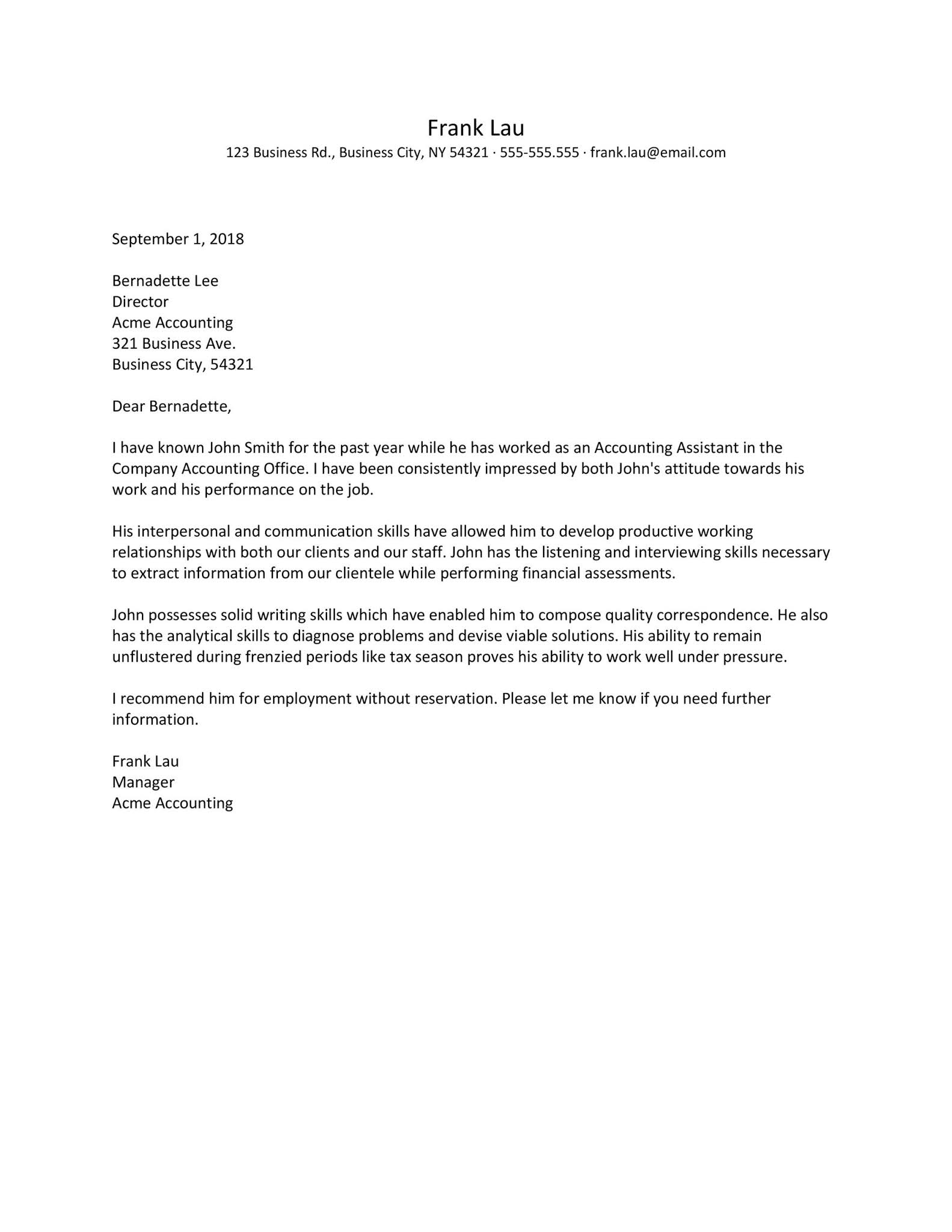 Frank Lau
123 Business Rd., Business City, NY 54321 · 555-555.555 · frank.lau@email.com

September 1, 2018

Bernadette Lee
Director
Acme Accounting
321 Business Ave.
Business City, 54321

Dear Bernadette,

I have known John Smith for the past year while he has worked as an Accounting Assistant in the Company Accounting Office. I have been consistently impressed by both John's attitude towards his work and his performance on the job.

His interpersonal and communication skills have allowed him to develop productive working relationships with both our clients and our staff. John has the listening and interviewing skills necessary to extract information from our clientele while performing financial assessments.

John possesses solid writing skills which have enabled him to compose quality correspondence. He also has the analytical skills to diagnose problems and devise viable solutions. His ability to remain unflustered during frenzied periods like tax season proves his ability to work well under pressure.

I recommend him for employment without reservation. Please let me know if you need further information.

Frank Lau
Manager
Acme Accounting